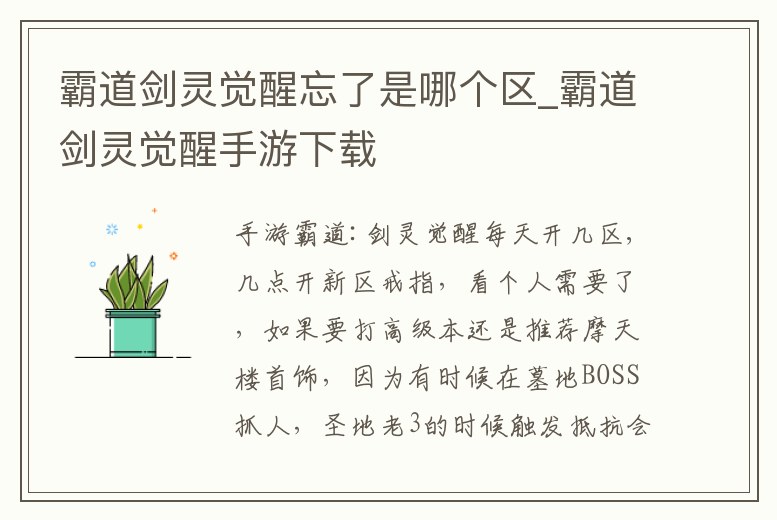 霸道剑灵觉醒忘了是哪个区_霸道剑灵觉醒手游下载

手游霸道：剑灵觉醒每天开几区，几点开新区戒指，看个人需要了，如果要打高级本还是推荐摩天楼首饰，因为有时候在墓地BOSS抓人，圣地老3的时候触发抵抗会